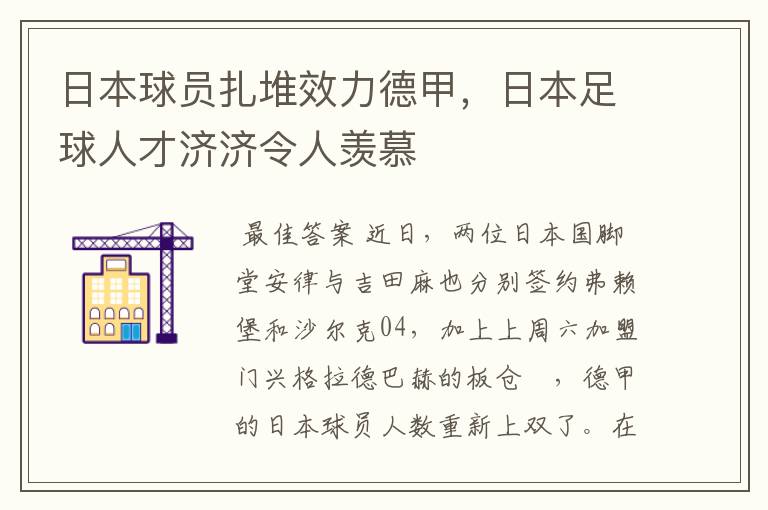 日本球员扎堆效力德甲，日本足球人才济济令人羡慕

最佳答案 近日，两位日本国脚堂安律与吉田麻也分别签约弗赖堡和沙尔克04，加上上周六加盟门兴格拉德巴赫的板仓 ，德甲的日本球员人数重新上双了。在